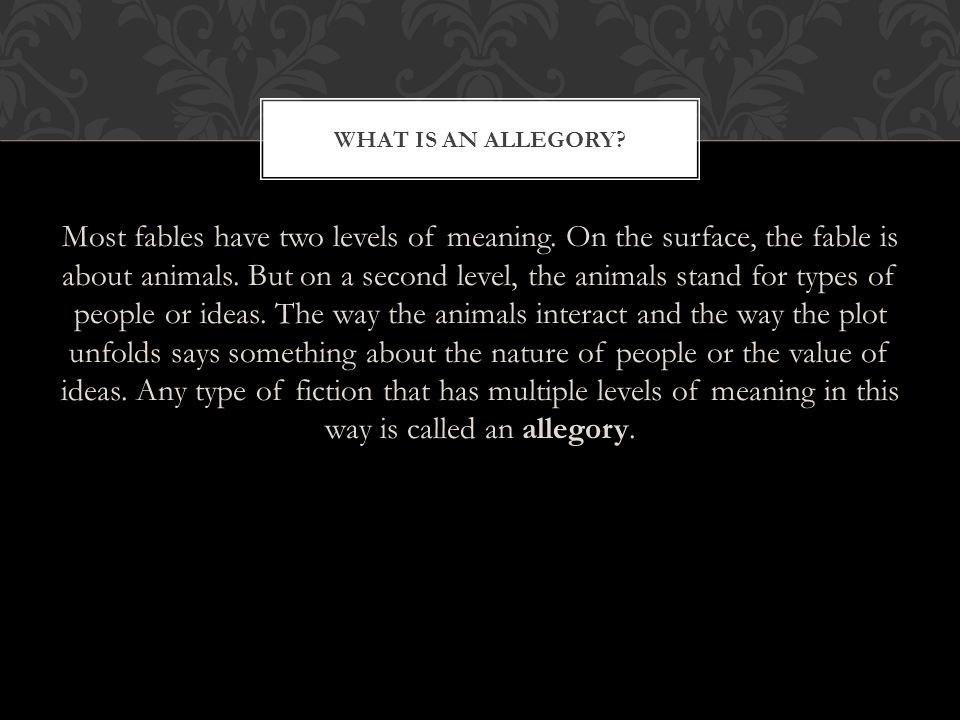 WHAT IS AN ALLEGORY?

Most fables have two levels of meaning. On the surface, the fable is about animals. But on a second level, the animals stand for types of people or ideas. The way the animals interact and the way the plot unfolds says something about the nature of people or the value of ideas. Any type of fiction that has multiple levels of meaning in this way is called an allegory.